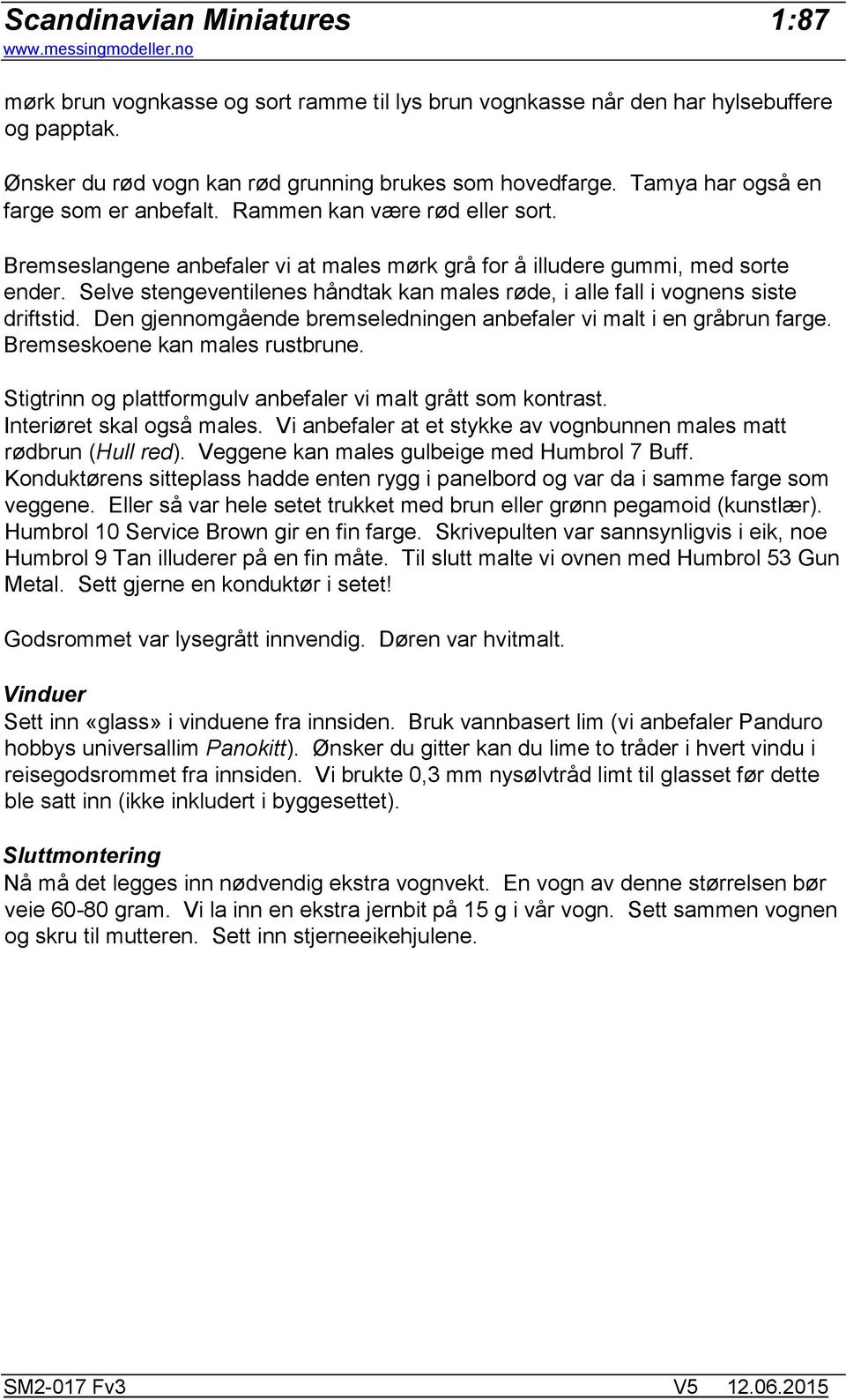 Scandinavian Miniatures 1:87
www.messingmodeller.no

mørk brun vognkasse og sort ramme til lys brun vognkasse når den har hylsebuffere og papptak.

Ønsker du rød vogn kan rød grunning brukes som hovedfarge. Tamya har også en farge som er anbefalt. Rammen kan være rød eller sort.

Bremseslangene anbefaler vi at males mørk grå for å illudere gummi, med sorte ender. Selve stengeventilenes håndtak kan males røde, i alle fall i vognens siste driftstid. Den gjennomgående bremseledningen anbefaler vi malt i en gråbrun farge. Bremseskoene kan males rustbrune.

Stigtrinn og plattformgulv anbefaler vi malt grått som kontrast. Interiøret skal også males. Vi anbefaler at et stykke av vognbunnen males matt rødbrun (Hull red). Veggene kan males gulbeige med Humbrol 7 Buff. Konduktørens sitteplass hadde enten rygg i panelbord og var da i samme farge som veggene. Eller så var hele setet trukket med brun eller grønn pegamoid (kunstlær). Humbrol 10 Service Brown gir en fin farge. Skrivepulten var sannsynligvis i eik, noe Humbrol 9 Tan illuderer på en fin måte. Til slutt malte vi ovnen med Humbrol 53 Gun Metal. Sett gjerne en konduktør i setet!

Godsrommet var lysegrått innvendig. Døren var hvitmalt.

Vinduer
Sett inn «glass» i vinduene fra innsiden. Bruk vannbasert lim (vi anbefaler Panduro hobbys universallim Panokitt). Ønsker du gitter kan du lime to tråder i hvert vindu i reisegodsrommet fra innsiden. Vi brukte 0,3 mm nysølvtråd limt til glasset før dette ble satt inn (ikke inkludert i byggesettet).

Sluttmontering
Nå må det legges inn nødvendig ekstra vognvekt. En vogn av denne størrelsen bør veie 60-80 gram. Vi la inn en ekstra jernbit på 15 g i vår vogn. Sett sammen vognen og skru til mutteren. Sett inn stjerneeikehjulene.

SM2-017 Fv3 V5 12.06.2015